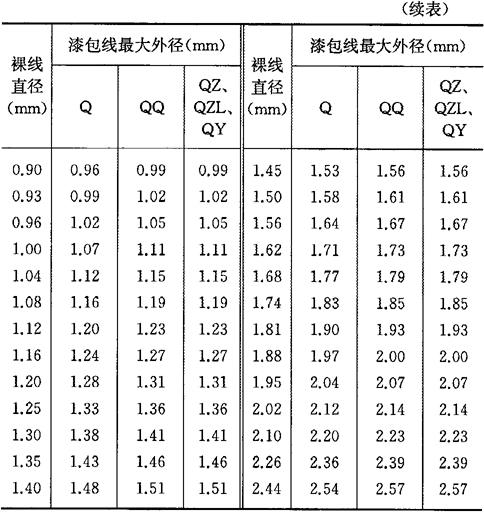 （续表）

| 裸线直径(mm) | 漆包线最大外径(mm) Q | 漆包线最大外径(mm) QQ | 漆包线最大外径(mm) QZ、QZL、QY | 裸线直径(mm) | 漆包线最大外径(mm) Q | 漆包线最大外径(mm) QQ | 漆包线最大外径(mm) QZ、QZL、QY |
|---|---|---|---|---|---|---|---|
| 0.90 | 0.96 | 0.99 | 0.99 | 1.45 | 1.53 | 1.56 | 1.56 |
| 0.93 | 0.99 | 1.02 | 1.02 | 1.50 | 1.58 | 1.61 | 1.61 |
| 0.96 | 1.02 | 1.05 | 1.05 | 1.56 | 1.64 | 1.67 | 1.67 |
| 1.00 | 1.07 | 1.11 | 1.11 | 1.62 | 1.71 | 1.73 | 1.73 |
| 1.04 | 1.12 | 1.15 | 1.15 | 1.68 | 1.77 | 1.79 | 1.79 |
| 1.08 | 1.16 | 1.19 | 1.19 | 1.74 | 1.83 | 1.85 | 1.85 |
| 1.12 | 1.20 | 1.23 | 1.23 | 1.81 | 1.90 | 1.93 | 1.93 |
| 1.16 | 1.24 | 1.27 | 1.27 | 1.88 | 1.97 | 2.00 | 2.00 |
| 1.20 | 1.28 | 1.31 | 1.31 | 1.95 | 2.04 | 2.07 | 2.07 |
| 1.25 | 1.33 | 1.36 | 1.36 | 2.02 | 2.12 | 2.14 | 2.14 |
| 1.30 | 1.38 | 1.41 | 1.41 | 2.10 | 2.20 | 2.23 | 2.23 |
| 1.35 | 1.43 | 1.46 | 1.46 | 2.26 | 2.36 | 2.39 | 2.39 |
| 1.40 | 1.48 | 1.51 | 1.51 | 2.44 | 2.54 | 2.57 | 2.57 |